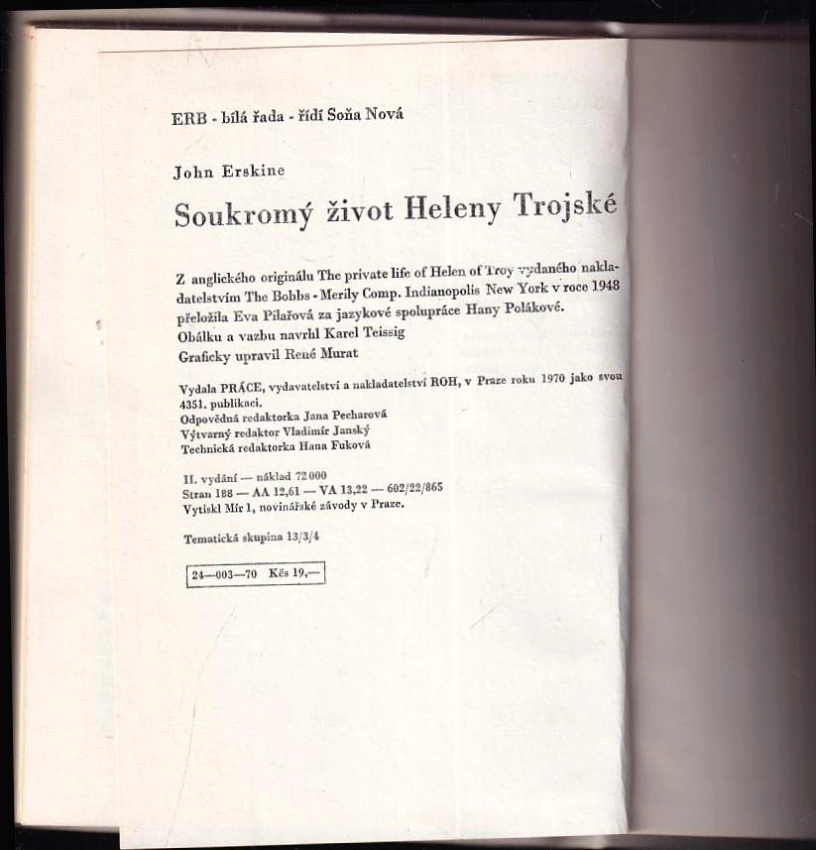 ERB - bílá řada - řídí Soňa Nová

John Erskine

Soukromý život Heleny Trojské

Z anglického originálu The private life of Helen of Troy vydaného nakladatelstvím The Bobbs - Merily Comp. Indianopolis New York v roce 1948 přeložila Eva Pilařová za jazykové spolupráce Hany Polákové.
Obálku a vazbu navrhl Karel Teissig
Graficky upravil René Murat

Vydala PRÁCE, vydavatelství a nakladatelství ROH, v Praze roku 1970 jako svou 4351. publikaci.
Odpovědná redaktorka Jana Pecharová
Výtvarný redaktor Vladimír Janský
Technická redaktorka Hana Fuková

II. vydání — náklad 72 000
Stran 188 — AA 12,61 — VA 13,22 — 602/22/865
Vytiskl Mír 1, novinářské závody v Praze.

Tematická skupina 13/3/4

24—003—70 Kčs 19,—